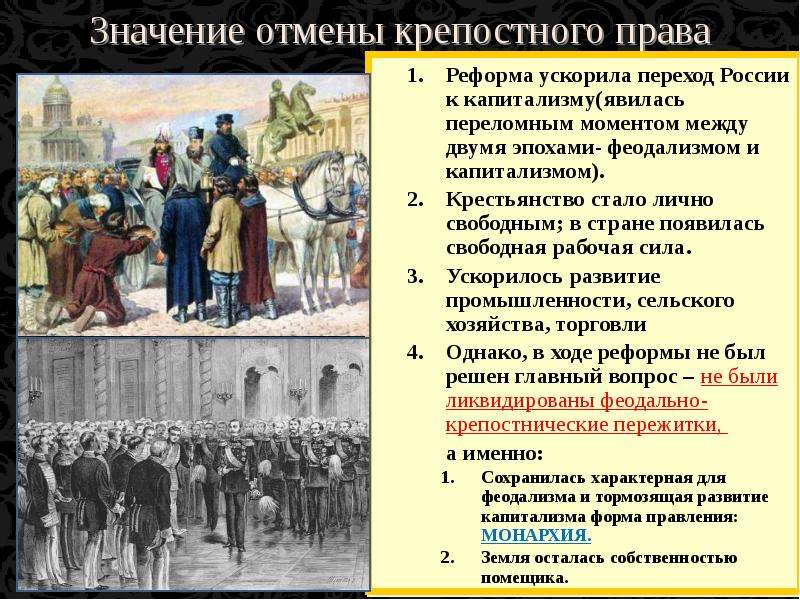 Значение отмены крепостного права

1. Реформа ускорила переход России к капитализму(явилась переломным моментом между двумя эпохами- феодализмом и капитализмом).

2. Крестьянство стало лично свободным; в стране появилась свободная рабочая сила.

3. Ускорилось развитие промышленности, сельского хозяйства, торговли

4. Однако, в ходе реформы не был решен главный вопрос – не были ликвидированы феодально-крепостнические пережитки,

а именно:

1. Сохранилась характерная для феодализма и тормозящая развитие капитализма форма правления: МОНАРХИЯ.

2. Земля осталась собственностью помещика.